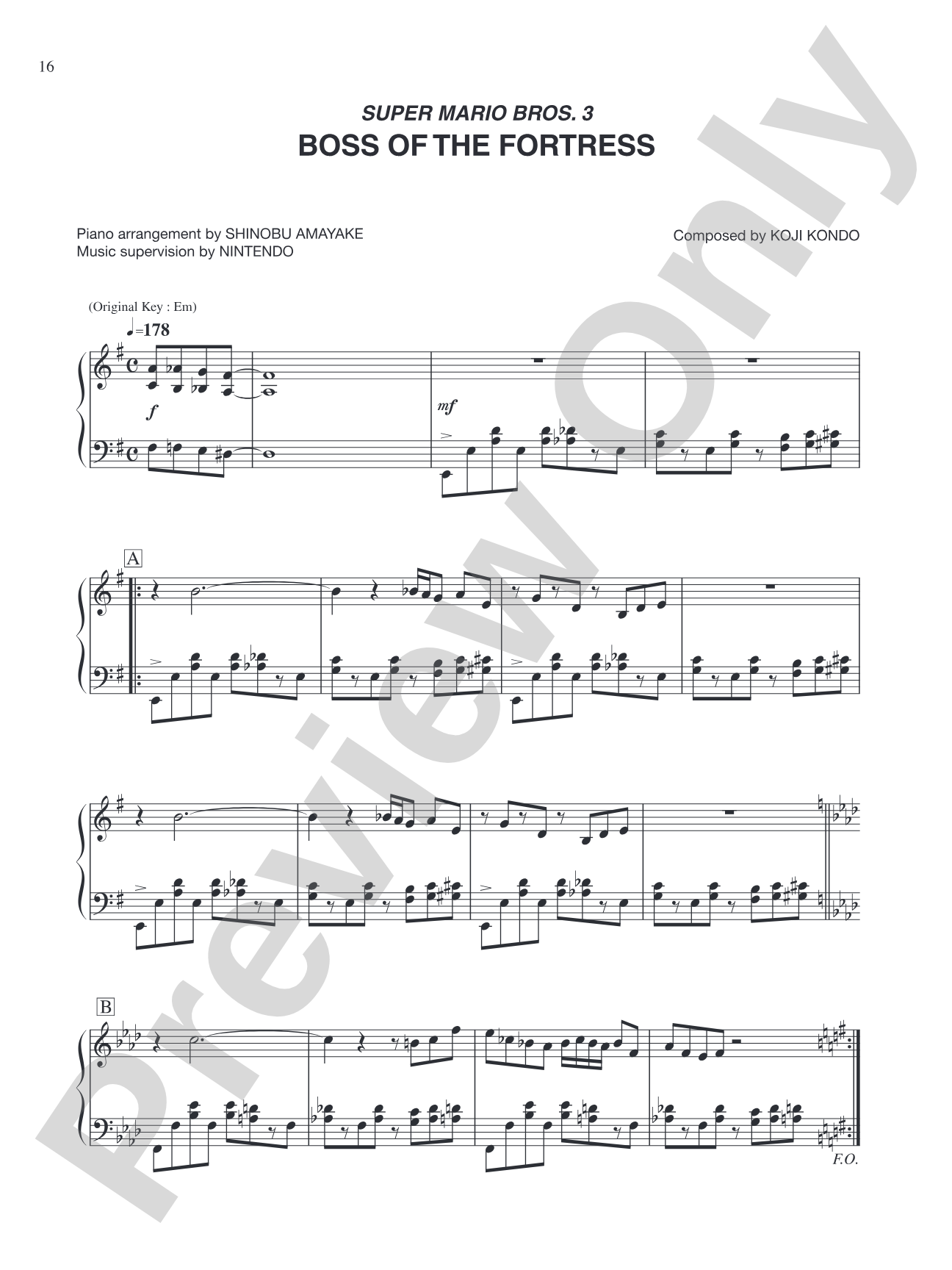 16

SUPER MARIO BROS. 3
BOSS OF THE FORTRESS

Piano arrangement by SHINOBU AMAYAKE
Music supervision by NINTENDO

Composed by KOJI KONDO

(Original Key : Em)

♩=178

f

mf

A

B

F.O.

Preview Only